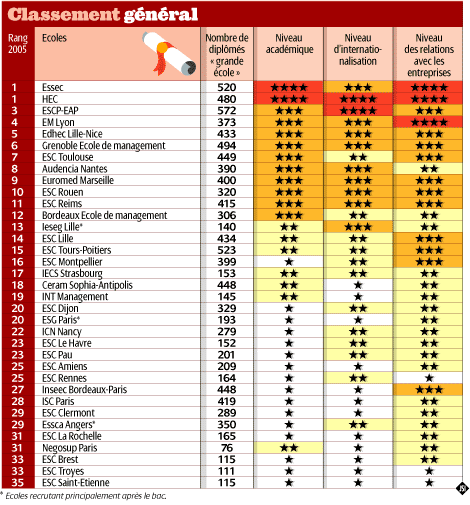 Classement général

| Rang 2005 | Ecoles | Nombre de diplômés « grande école » | Niveau académique | Niveau d'internationalisation | Niveau des relations avec les entreprises |
|---|---|---|---|---|---|
| 1 | Essec | 520 | ★★★★ | ★★★ | ★★★★ |
| 1 | HEC | 480 | ★★★★ | ★★★★ | ★★★★ |
| 3 | ESCP-EAP | 572 | ★★★ | ★★★★ | ★★★ |
| 4 | EM Lyon | 373 | ★★★ | ★★★ | ★★★★ |
| 5 | Edhec Lille-Nice | 433 | ★★★ | ★★★ | ★★★ |
| 6 | Grenoble Ecole de management | 494 | ★★★ | ★★★ | ★★★ |
| 7 | ESC Toulouse | 449 | ★★★ | ★★ | ★★★ |
| 8 | Audencia Nantes | 390 | ★★★ | ★★★ | ★★ |
| 9 | Euromed Marseille | 400 | ★★★ | ★★★ | ★★★ |
| 10 | ESC Rouen | 320 | ★★★ | ★★★ | ★★★ |
| 11 | ESC Reims | 415 | ★★★ | ★★★ | ★★★ |
| 12 | Bordeaux Ecole de management | 306 | ★★★ | ★★ | ★★ |
| 13 | Ieseg Lille* | 140 | ★★ | ★★★ | ★★ |
| 14 | ESC Lille | 434 | ★★ | ★★ | ★★★ |
| 15 | ESC Tours-Poitiers | 523 | ★★ | ★★ | ★★★ |
| 16 | ESC Montpellier | 399 | ★ | ★★ | ★★★ |
| 17 | IECS Strasbourg | 153 | ★★ | ★★ | ★★ |
| 18 | Ceram Sophia-Antipolis | 448 | ★★ | ★ | ★★ |
| 19 | INT Management | 145 | ★★ | ★ | ★★ |
| 20 | ESC Dijon | 329 | ★ | ★★ | ★★ |
| 20 | ESG Paris* | 193 | ★ | ★ | ★★ |
| 22 | ICN Nancy | 279 | ★ | ★★ | ★★ |
| 23 | ESC Le Havre | 152 | ★ | ★★ | ★★ |
| 23 | ESC Pau | 201 | ★ | ★★ | ★★ |
| 25 | ESC Amiens | 209 | ★ | ★ | ★★ |
| 25 | ESC Rennes | 164 | ★ | ★★ | ★ |
| 27 | Inseec Bordeaux-Paris | 448 | ★ | ★ | ★★★ |
| 28 | ISC Paris | 419 | ★ | ★ | ★★ |
| 29 | ESC Clermont | 289 | ★ | ★ | ★★ |
| 29 | Essca Angers* | 350 | ★ | ★★ | ★★ |
| 31 | ESC La Rochelle | 165 | ★ | ★ | ★★ |
| 31 | Negosup Paris | 76 | ★★ | ★ | ★★ |
| 33 | ESC Brest | 115 | ★ | ★ | ★★ |
| 33 | ESC Troyes | 111 | ★ | ★ | ★ |
| 35 | ESC Saint-Etienne | 115 | ★ | ★ | ★ |

* Ecoles recrutant principalement après le bac.